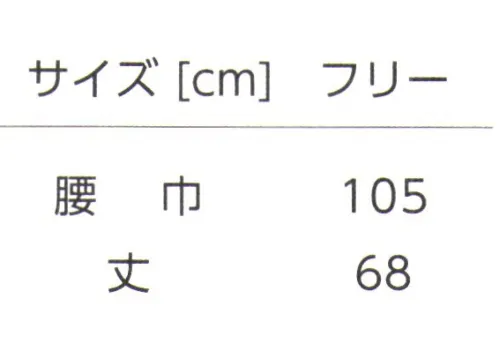 | サイズ [cm] | フリー |
|---|---|
| 腰　巾 | 105 |
| 丈 | 68 |